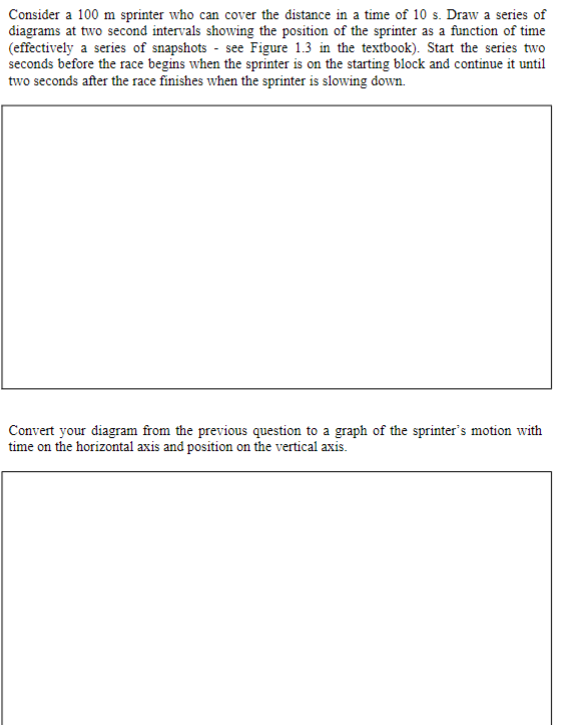 Consider a 100 m sprinter who can cover the distance in a time of 10 s. Draw a series of diagrams at two second intervals showing the position of the sprinter as a function of time (effectively a series of snapshots - see Figure 1.3 in the textbook). Start the series two seconds before the race begins when the sprinter is on the starting block and continue it until two seconds after the race finishes when the sprinter is slowing down.

Convert your diagram from the previous question to a graph of the sprinter's motion with time on the horizontal axis and position on the vertical axis.